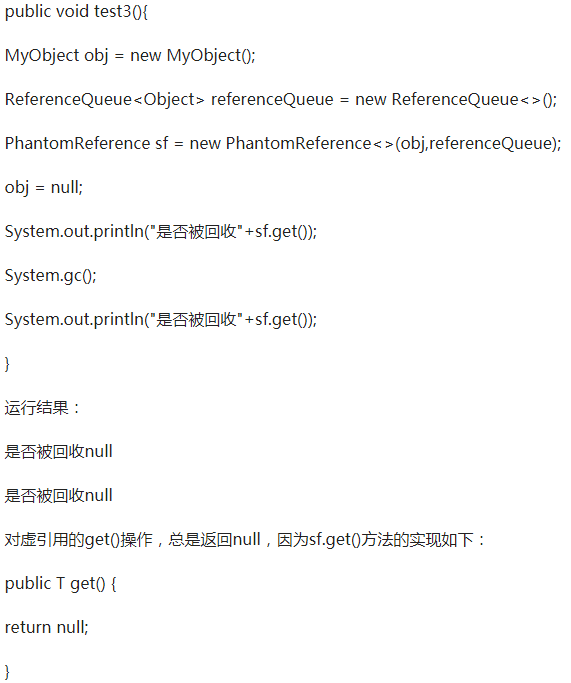 public void test3(){

MyObject obj = new MyObject();

ReferenceQueue<Object> referenceQueue = new ReferenceQueue<>();

PhantomReference sf = new PhantomReference<>(obj,referenceQueue);

obj = null;

System.out.println("是否被回收"+sf.get());

System.gc();

System.out.println("是否被回收"+sf.get());

}

运行结果：

是否被回收null

是否被回收null

对虚引用的get()操作，总是返回null，因为sf.get()方法的实现如下：

public T get() {

return null;

}